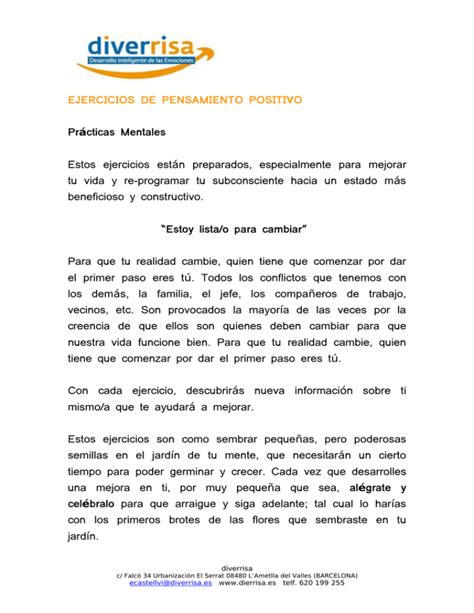 diverrisa
Desarrollo Inteligente de las Emociones

EJERCICIOS DE PENSAMIENTO POSITIVO

Prácticas Mentales

Estos ejercicios están preparados, especialmente para mejorar tu vida y re-programar tu subconsciente hacia un estado más beneficioso y constructivo.

"Estoy lista/o para cambiar"

Para que tu realidad cambie, quien tiene que comenzar por dar el primer paso eres tú. Todos los conflictos que tenemos con los demás, la familia, el jefe, los compañeros de trabajo, vecinos, etc. Son provocados la mayoría de las veces por la creencia de que ellos son quienes deben cambiar para que nuestra vida funcione bien. Para que tu realidad cambie, quien tiene que comenzar por dar el primer paso eres tú.

Con cada ejercicio, descubrirás nueva información sobre ti mismo/a que te ayudará a mejorar.

Estos ejercicios son como sembrar pequeñas, pero poderosas semillas en el jardín de tu mente, que necesitarán un cierto tiempo para poder germinar y crecer. Cada vez que desarrolles una mejora en ti, por muy pequeña que sea, alégrate y celébralo para que arraigue y siga adelante; tal cual lo harías con los primeros brotes de las flores que sembraste en tu jardín.

diverrisa
c/ Falcó 34 Urbanización El Serrat 08480 L'Ametlla del Valles (BARCELONA)
ecastellvi@diverrisa.es www.dierrisa.es telf. 620 199 255